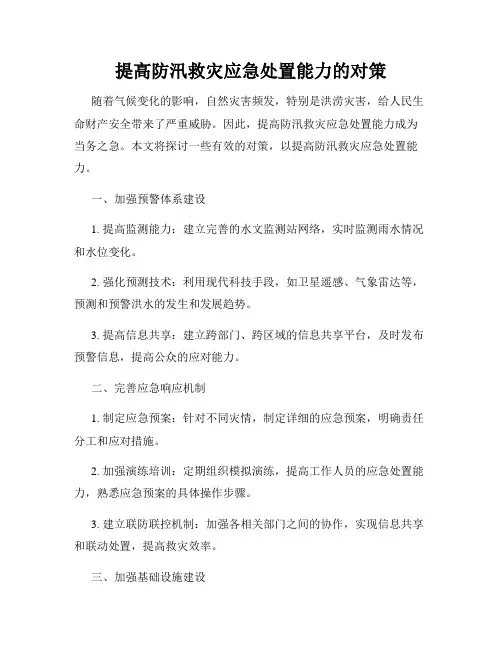 提高防汛救灾应急处置能力的对策

随着气候变化的影响，自然灾害频发，特别是洪涝灾害，给人民生命财产安全带来了严重威胁。因此，提高防汛救灾应急处置能力成为当务之急。本文将探讨一些有效的对策，以提高防汛救灾应急处置能力。

一、加强预警体系建设

1. 提高监测能力：建立完善的水文监测站网络，实时监测雨水情况和水位变化。

2. 强化预测技术：利用现代科技手段，如卫星遥感、气象雷达等，预测和预警洪水的发生和发展趋势。

3. 提高信息共享：建立跨部门、跨区域的信息共享平台，及时发布预警信息，提高公众的应对能力。

二、完善应急响应机制

1. 制定应急预案：针对不同灾情，制定详细的应急预案，明确责任分工和应对措施。

2. 加强演练培训：定期组织模拟演练，提高工作人员的应急处置能力，熟悉应急预案的具体操作步骤。

3. 建立联防联控机制：加强各相关部门之间的协作，实现信息共享和联动处置，提高救灾效率。

三、加强基础设施建设